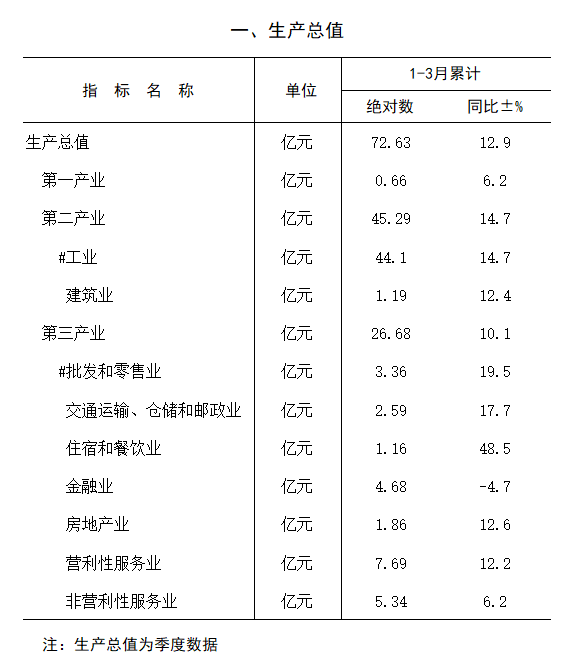 一、生产总值

| 指 标 名 称 | 单位 | 1-3月累计 绝对数 | 1-3月累计 同比±% |
|---|---|---|---|
| 生产总值 | 亿元 | 72.63 | 12.9 |
| 第一产业 | 亿元 | 0.66 | 6.2 |
| 第二产业 | 亿元 | 45.29 | 14.7 |
| #工业 | 亿元 | 44.1 | 14.7 |
| 建筑业 | 亿元 | 1.19 | 12.4 |
| 第三产业 | 亿元 | 26.68 | 10.1 |
| #批发和零售业 | 亿元 | 3.36 | 19.5 |
| 交通运输、仓储和邮政业 | 亿元 | 2.59 | 17.7 |
| 住宿和餐饮业 | 亿元 | 1.16 | 48.5 |
| 金融业 | 亿元 | 4.68 | -4.7 |
| 房地产业 | 亿元 | 1.86 | 12.6 |
| 营利性服务业 | 亿元 | 7.69 | 12.2 |
| 非营利性服务业 | 亿元 | 5.34 | 6.2 |

注：生产总值为季度数据